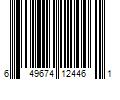 6 49674 12446 1